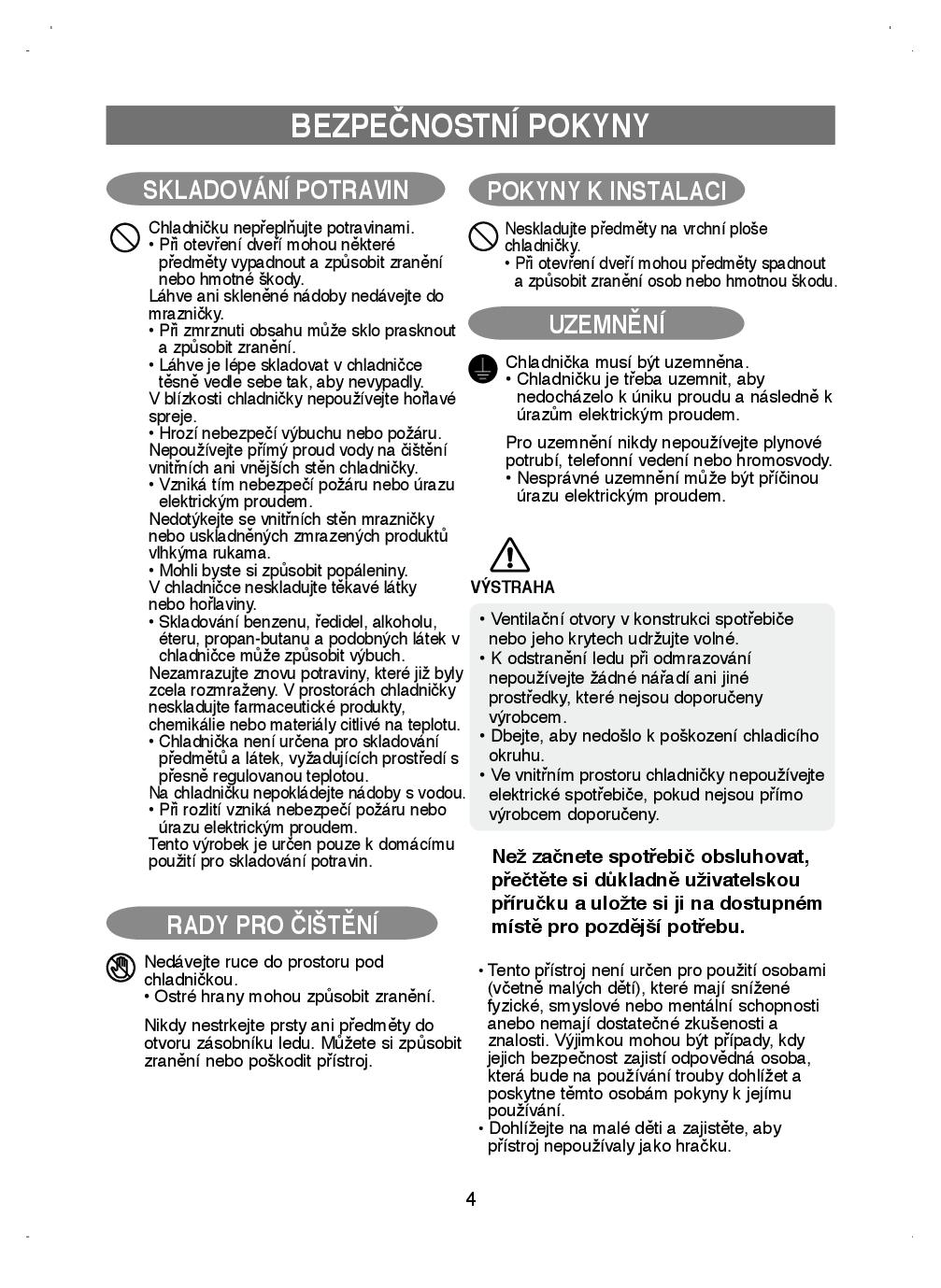 BEZPEČNOSTNÍ POKYNY

SKLADOVÁNÍ POTRAVIN

Chladničku nepřeplňujte potravinami.
• Při otevření dveří mohou některé předměty vypadnout a způsobit zranění nebo hmotné škody.
Láhve ani skleněné nádoby nedávejte do mrazničky.
• Při zmrznuti obsahu může sklo prasknout a způsobit zranění.
• Láhve je lépe skladovat v chladničce těsně vedle sebe tak, aby nevypadly.
V blízkosti chladničky nepoužívejte hořlavé spreje.
• Hrozí nebezpečí výbuchu nebo požáru.
Nepoužívejte přímý proud vody na čištění vnitřních ani vnějších stěn chladničky.
• Vzniká tím nebezpečí požáru nebo úrazu elektrickým proudem.
Nedotýkejte se vnitřních stěn mrazničky nebo uskladněných zmrazených produktů vlhkýma rukama.
• Mohli byste si způsobit popáleniny.
V chladničce neskladujte těkavé látky nebo hořlaviny.
• Skladování benzenu, ředidel, alkoholu, éteru, propan-butanu a podobných látek v chladničce může způsobit výbuch.
Nezamrazujte znovu potraviny, které již byly zcela rozmraženy. V prostorách chladničky neskladujte farmaceutické produkty, chemikálie nebo materiály citlivé na teplotu.
• Chladnička není určena pro skladování předmětů a látek, vyžadujících prostředí s přesně regulovanou teplotou.
Na chladničku nepokládejte nádoby s vodou.
• Při rozlití vzniká nebezpečí požáru nebo úrazu elektrickým proudem.
Tento výrobek je určen pouze k domácímu použití pro skladování potravin.

RADY PRO ČIŠTĚNÍ

Nedávejte ruce do prostoru pod chladničkou.
• Ostré hrany mohou způsobit zranění.

Nikdy nestrkejte prsty ani předměty do otvoru zásobníku ledu. Můžete si způsobit zranění nebo poškodit přístroj.

POKYNY K INSTALACI

Neskladujte předměty na vrchní ploše chladničky.
• Při otevření dveří mohou předměty spadnout a způsobit zranění osob nebo hmotnou škodu.

UZEMNĚNÍ

Chladnička musí být uzemněna.
• Chladničku je třeba uzemnit, aby nedocházelo k úniku proudu a následně k úrazům elektrickým proudem.

Pro uzemnění nikdy nepoužívejte plynové potrubí, telefonní vedení nebo hromosvody.
• Nesprávné uzemnění může být příčinou úrazu elektrickým proudem.

VÝSTRAHA

• Ventilační otvory v konstrukci spotřebiče nebo jeho krytech udržujte volné.
• K odstranění ledu při odmrazování nepoužívejte žádné nářadí ani jiné prostředky, které nejsou doporučeny výrobcem.
• Dbejte, aby nedošlo k poškození chladicího okruhu.
• Ve vnitřním prostoru chladničky nepoužívejte elektrické spotřebiče, pokud nejsou přímo výrobcem doporučeny.

Než začnete spotřebič obsluhovat, přečtěte si důkladně uživatelskou příručku a uložte si ji na dostupném místě pro pozdější potřebu.

• Tento přístroj není určen pro použití osobami (včetně malých dětí), které mají snížené fyzické, smyslové nebo mentální schopnosti anebo nemají dostatečné zkušenosti a znalosti. Výjimkou mohou být případy, kdy jejich bezpečnost zajistí odpovědná osoba, která bude na používání trouby dohlížet a poskytne těmto osobám pokyny k jejímu používání.
• Dohlížejte na malé děti a zajistěte, aby přístroj nepoužívaly jako hračku.

4